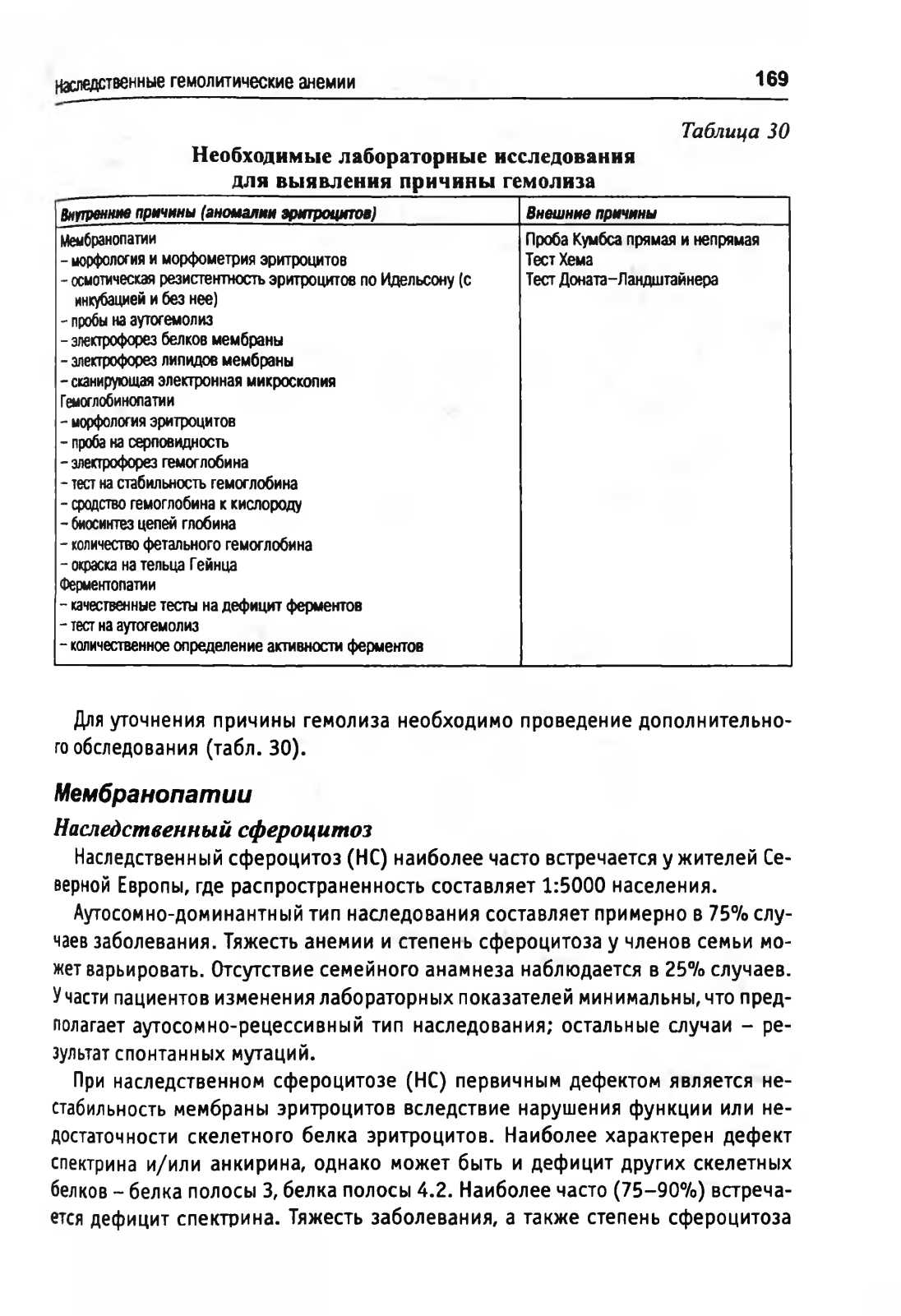 Наследственные гемолитические анемии 169

Таблица 30

Необходимые лабораторные исследования для выявления причины гемолиза

| Внутренние причины (аномалии эритроцитов) | Внешние причины |
|---|---|
| Мембранопатии<br>– морфология и морфометрия эритроцитов<br>– осмотическая резистентность эритроцитов по Идельсону (с инкубацией и без нее)<br>– пробы на аутогемолиз<br>– электрофорез белков мембраны<br>– электрофорез липидов мембраны<br>– сканирующая электронная микроскопия<br>Гемоглобинопатии<br>– морфология эритроцитов<br>– проба на серповидность<br>– электрофорез гемоглобина<br>– тест на стабильность гемоглобина<br>– сродство гемоглобина к кислороду<br>– биосинтез цепей глобина<br>– количество фетального гемоглобина<br>– окраска на тельца Гейнца<br>Ферментопатии<br>– качественные тесты на дефицит ферментов<br>– тест на аутогемолиз<br>– количественное определение активности ферментов | Проба Кумбса прямая и непрямая<br>Тест Хема<br>Тест Доната–Ландштайнера |

Для уточнения причины гемолиза необходимо проведение дополнительного обследования (табл. 30).

Мембранопатии

Наследственный сфероцитоз

Наследственный сфероцитоз (НС) наиболее часто встречается у жителей Северной Европы, где распространенность составляет 1:5000 населения.

Аутосомно-доминантный тип наследования составляет примерно в 75% случаев заболевания. Тяжесть анемии и степень сфероцитоза у членов семьи может варьировать. Отсутствие семейного анамнеза наблюдается в 25% случаев. У части пациентов изменения лабораторных показателей минимальны, что предполагает аутосомно-рецессивный тип наследования; остальные случаи – результат спонтанных мутаций.

При наследственном сфероцитозе (НС) первичным дефектом является нестабильность мембраны эритроцитов вследствие нарушения функции или недостаточности скелетного белка эритроцитов. Наиболее характерен дефект спектрина и/или анкирина, однако может быть и дефицит других скелетных белков – белка полосы 3, белка полосы 4.2. Наиболее часто (75–90%) встречается дефицит спектрина. Тяжесть заболевания, а также степень сфероцитоза